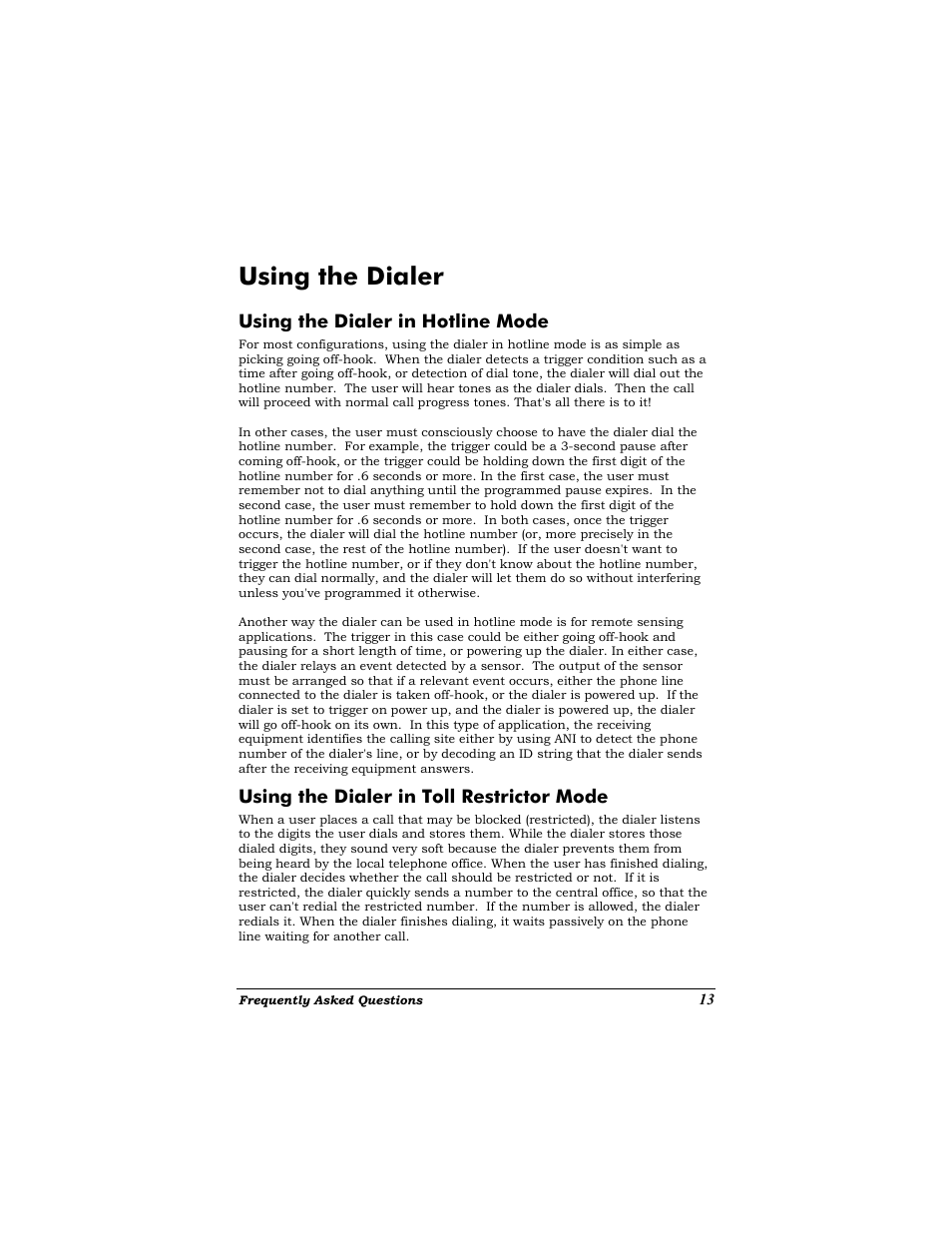 Using the Dialer

Using the Dialer in Hotline Mode

For most configurations, using the dialer in hotline mode is as simple as picking going off-hook. When the dialer detects a trigger condition such as a time after going off-hook, or detection of dial tone, the dialer will dial out the hotline number. The user will hear tones as the dialer dials. Then the call will proceed with normal call progress tones. That's all there is to it!

In other cases, the user must consciously choose to have the dialer dial the hotline number. For example, the trigger could be a 3-second pause after coming off-hook, or the trigger could be holding down the first digit of the hotline number for .6 seconds or more. In the first case, the user must remember not to dial anything until the programmed pause expires. In the second case, the user must remember to hold down the first digit of the hotline number for .6 seconds or more. In both cases, once the trigger occurs, the dialer will dial the hotline number (or, more precisely in the second case, the rest of the hotline number). If the user doesn't want to trigger the hotline number, or if they don't know about the hotline number, they can dial normally, and the dialer will let them do so without interfering unless you've programmed it otherwise.

Another way the dialer can be used in hotline mode is for remote sensing applications. The trigger in this case could be either going off-hook and pausing for a short length of time, or powering up the dialer. In either case, the dialer relays an event detected by a sensor. The output of the sensor must be arranged so that if a relevant event occurs, either the phone line connected to the dialer is taken off-hook, or the dialer is powered up. If the dialer is set to trigger on power up, and the dialer is powered up, the dialer will go off-hook on its own. In this type of application, the receiving equipment identifies the calling site either by using ANI to detect the phone number of the dialer's line, or by decoding an ID string that the dialer sends after the receiving equipment answers.

Using the Dialer in Toll Restrictor Mode

When a user places a call that may be blocked (restricted), the dialer listens to the digits the user dials and stores them. While the dialer stores those dialed digits, they sound very soft because the dialer prevents them from being heard by the local telephone office. When the user has finished dialing, the dialer decides whether the call should be restricted or not. If it is restricted, the dialer quickly sends a number to the central office, so that the user can't redial the restricted number. If the number is allowed, the dialer redials it. When the dialer finishes dialing, it waits passively on the phone line waiting for another call.

Frequently Asked Questions 13